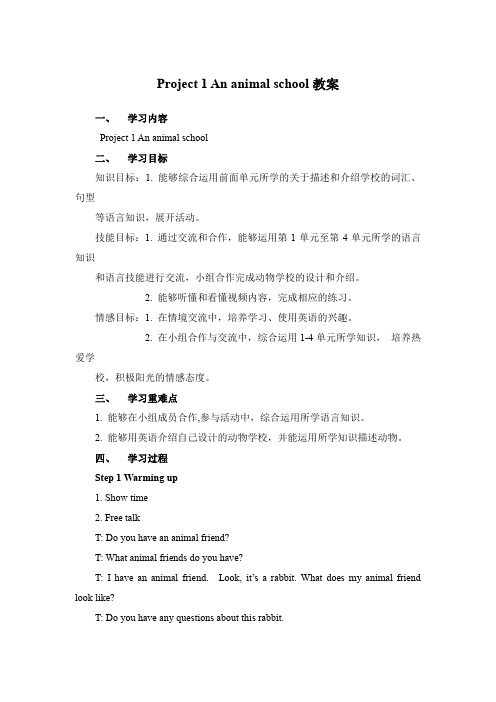 Project 1 An animal school 教案

一、 学习内容

Project 1 An animal school

二、 学习目标

知识目标：1. 能够综合运用前面单元所学的关于描述和介绍学校的词汇、句型

等语言知识，展开活动。

技能目标：1. 通过交流和合作，能够运用第 1 单元至第 4 单元所学的语言知识

和语言技能进行交流，小组合作完成动物学校的设计和介绍。

2. 能够听懂和看懂视频内容，完成相应的练习。

情感目标：1. 在情境交流中，培养学习、使用英语的兴趣。

2. 在小组合作与交流中，综合运用 1-4 单元所学知识， 培养热爱学

校，积极阳光的情感态度。

三、 学习重难点

1. 能够在小组成员合作,参与活动中，综合运用所学语言知识。

2. 能够用英语介绍自己设计的动物学校，并能运用所学知识描述动物。

四、 学习过程

Step 1 Warming up

1. Show time

2. Free talk

T: Do you have an animal friend?

T: What animal friends do you have?

T: I have an animal friend. Look, it's a rabbit. What does my animal friend look like?

T: Do you have any questions about this rabbit.